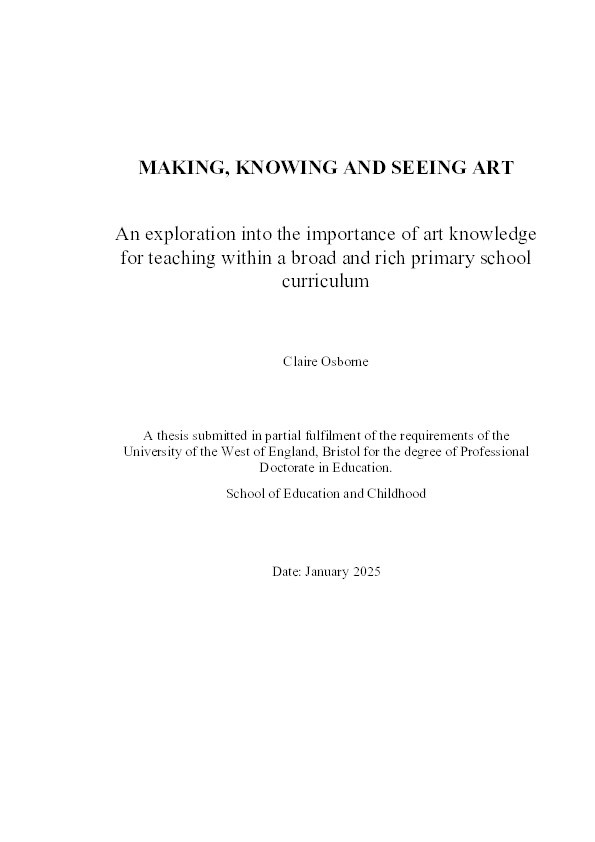 MAKING, KNOWING AND SEEING ART

An exploration into the importance of art knowledge for teaching within a broad and rich primary school curriculum

Claire Osborne

A thesis submitted in partial fulfilment of the requirements of the University of the West of England, Bristol for the degree of Professional Doctorate in Education.

School of Education and Childhood

Date: January 2025